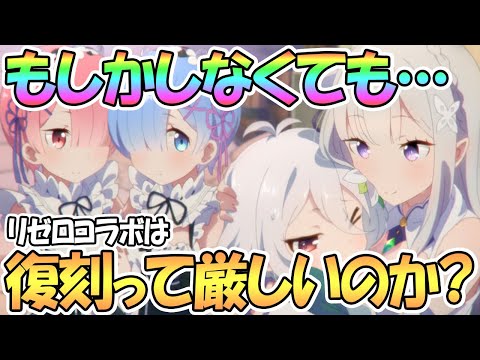 もしかしなくても…

リゼロコラボは
復刻って厳しいのか？